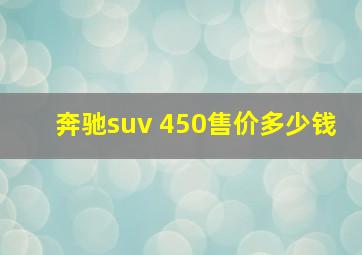 奔驰suv 450售价多少钱